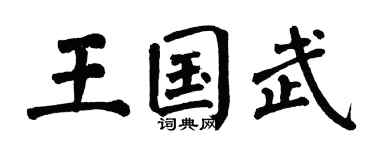 王国武

词典网